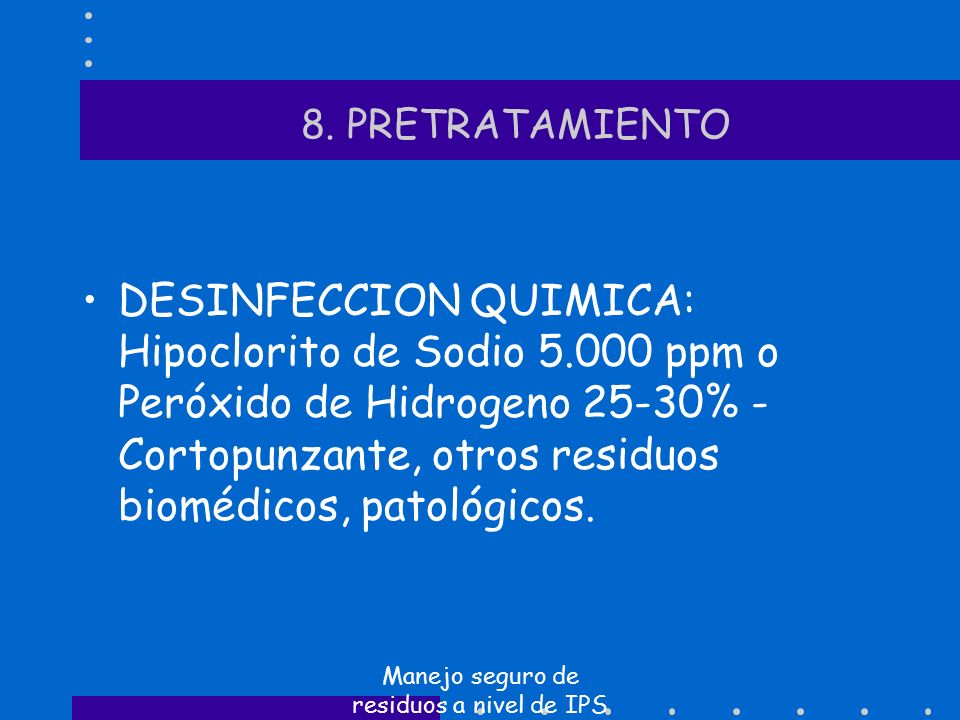 8. PRETRATAMIENTO

• DESINFECCION QUIMICA: Hipoclorito de Sodio 5.000 ppm o Peróxido de Hidrogeno 25-30% - Cortopunzante, otros residuos biomédicos, patológicos.

Manejo seguro de residuos a nivel de IPS